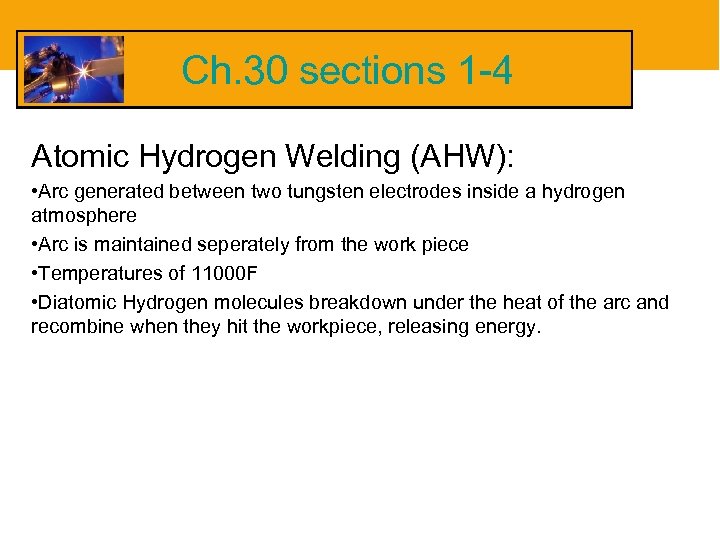 Ch.30 sections 1-4

Atomic Hydrogen Welding (AHW):

•Arc generated between two tungsten electrodes inside a hydrogen atmosphere

•Arc is maintained seperately from the work piece

•Temperatures of 11000F

•Diatomic Hydrogen molecules breakdown under the heat of the arc and recombine when they hit the workpiece, releasing energy.